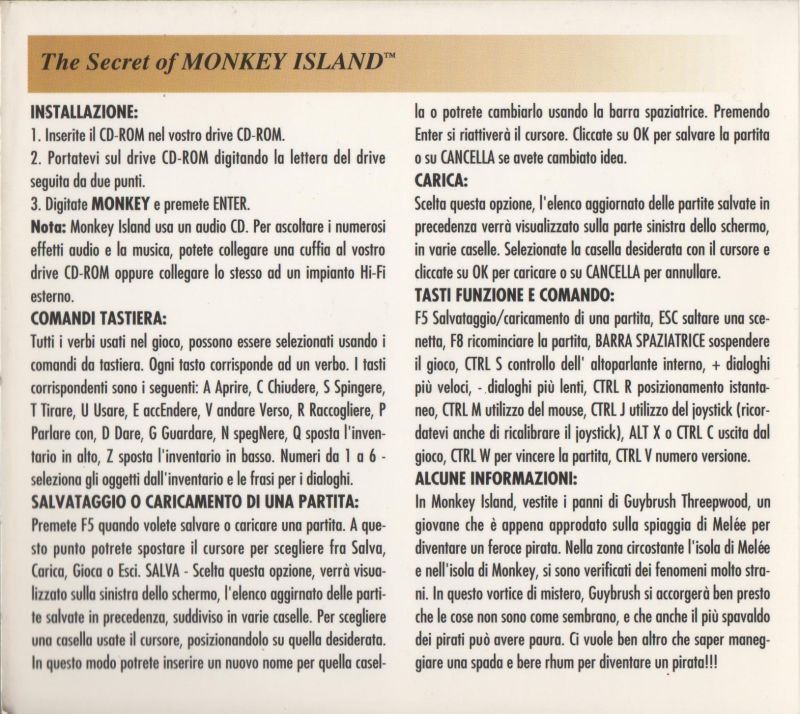 The Secret of MONKEY ISLAND™

INSTALLAZIONE:
1. Inserite il CD-ROM nel vostro drive CD-ROM.
2. Portatevi sul drive CD-ROM digitando la lettera del drive seguita da due punti.
3. Digitate MONKEY e premete ENTER.
Nota: Monkey Island usa un audio CD. Per ascoltare i numerosi effetti audio e la musica, potete collegare una cuffia al vostro drive CD-ROM oppure collegare lo stesso ad un impianto Hi-Fi esterno.
COMANDI TASTIERA:
Tutti i verbi usati nel gioco, possono essere selezionati usando i comandi da tastiera. Ogni tasto corrisponde ad un verbo. I tasti corrispondenti sono i seguenti: A Aprire, C Chiudere, S Spingere, T Tirare, U Usare, E accEndere, V andare Verso, R Raccogliere, P Parlare con, D Dare, G Guardare, N spegNere, Q sposta l'inventario in alto, Z sposta l'inventario in basso. Numeri da 1 a 6 - seleziona gli oggetti dall'inventario e le frasi per i dialoghi.
SALVATAGGIO O CARICAMENTO DI UNA PARTITA:
Premete F5 quando volete salvare o caricare una partita. A questo punto potrete spostare il cursore per scegliere fra Salva, Carica, Gioca o Esci. SALVA - Scelta questa opzione, verrà visualizzato sulla sinistra dello schermo, l'elenco aggirnato delle partite salvate in precedenza, suddiviso in varie caselle. Per scegliere una casella usate il cursore, posizionandolo su quella desiderata. In questo modo potrete inserire un nuovo nome per quella casella o potrete cambiarlo usando la barra spaziatrice. Premendo Enter si riattiverà il cursore. Cliccate su OK per salvare la partita o su CANCELLA se avete cambiato idea.
CARICA:
Scelta questa opzione, l'elenco aggiornato delle partite salvate in precedenza verrà visualizzato sulla parte sinistra dello schermo, in varie caselle. Selezionate la casella desiderata con il cursore e cliccate su OK per caricare o su CANCELLA per annullare.
TASTI FUNZIONE E COMANDO:
F5 Salvataggio/caricamento di una partita, ESC saltare una scenetta, F8 ricominciare la partita, BARRA SPAZIATRICE sospendere il gioco, CTRL S controllo dell' altoparlante interno, + dialoghi più veloci, - dialoghi più lenti, CTRL R posizionamento istantaneo, CTRL M utilizzo del mouse, CTRL J utilizzo del joystick (ricordatevi anche di ricalibrare il joystick), ALT X o CTRL C uscita dal gioco, CTRL W per vincere la partita, CTRL V numero versione.
ALCUNE INFORMAZIONI:
In Monkey Island, vestite i panni di Guybrush Threepwood, un giovane che è appena approdato sulla spiaggia di Melée per diventare un feroce pirata. Nella zona circostante l'isola di Melée e nell'isola di Monkey, si sono verificati dei fenomeni molto strani. In questo vortice di mistero, Guybrush si accorgerà ben presto che le cose non sono come sembrano, e che anche il più spavaldo dei pirati può avere paura. Ci vuole ben altro che saper maneggiare una spada e bere rhum per diventare un pirata!!!